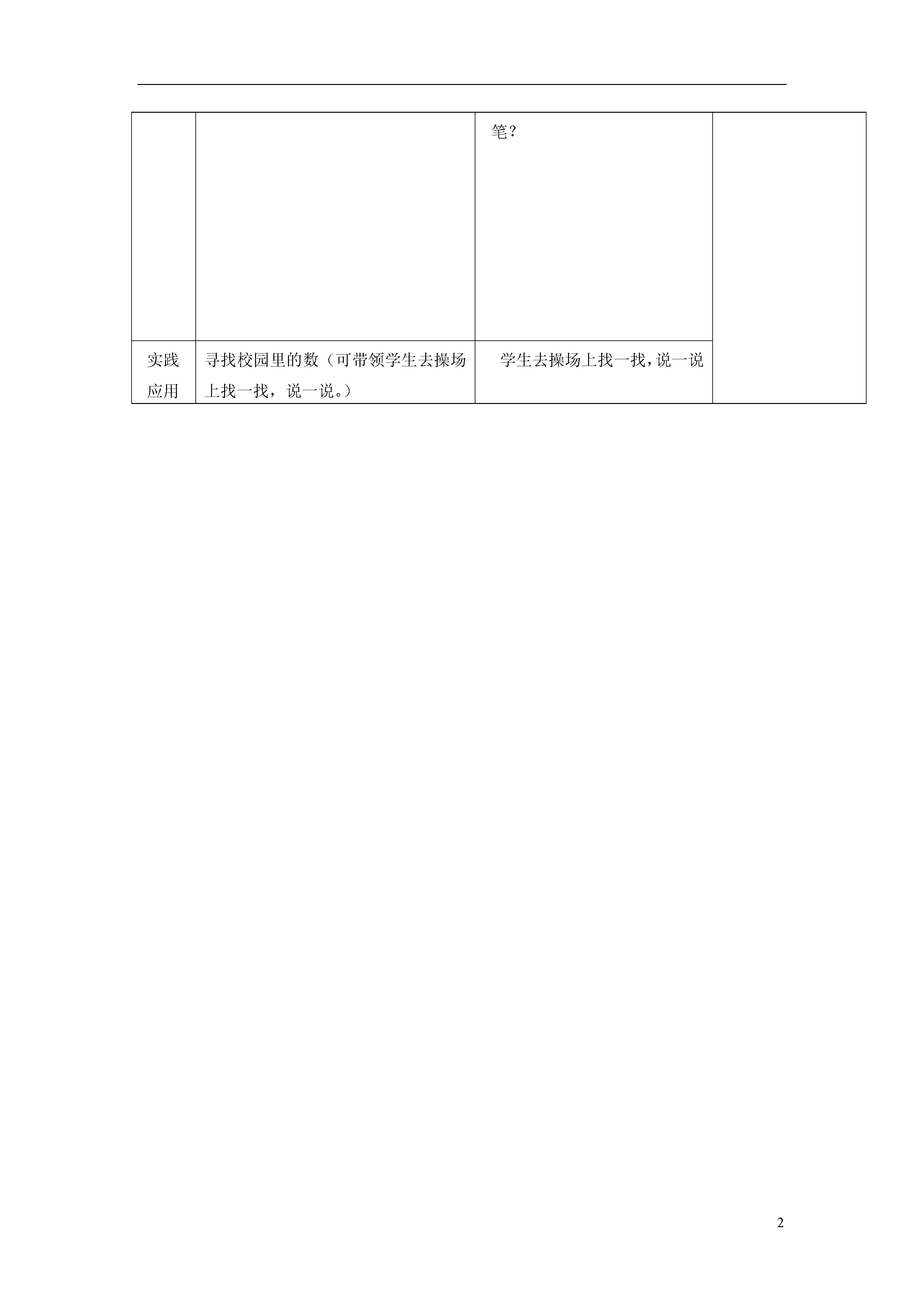 |  |  | 笔？ |  |
|---|---|---|---|
| 实践应用 | 寻找校园里的数（可带领学生去操场上找一找，说一说。） | 学生去操场上找一找，说一说 |  |

2